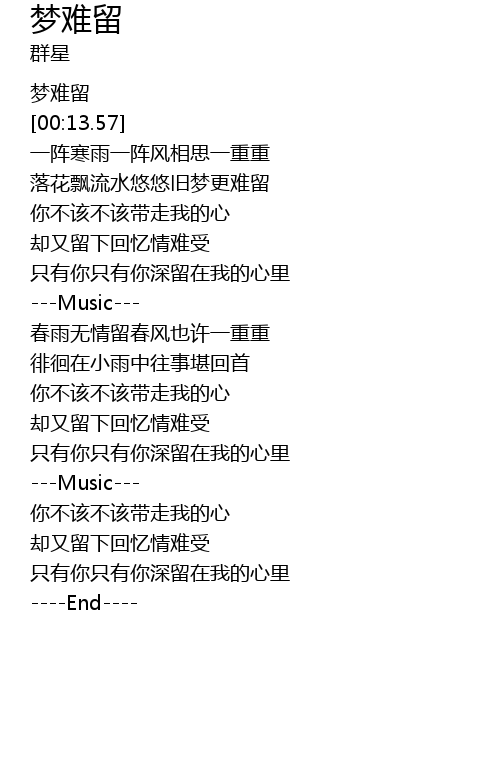 梦难留
群星

梦难留
[00:13.57]
一阵寒雨一阵风相思一重重
落花飘流水悠悠旧梦更难留
你不该不该带走我的心
却又留下回忆情难受
只有你只有你深留在我的心里
---Music---
春雨无情留春风也许一重重
徘徊在小雨中往事堪回首
你不该不该带走我的心
却又留下回忆情难受
只有你只有你深留在我的心里
---Music---
你不该不该带走我的心
却又留下回忆情难受
只有你只有你深留在我的心里
----End----